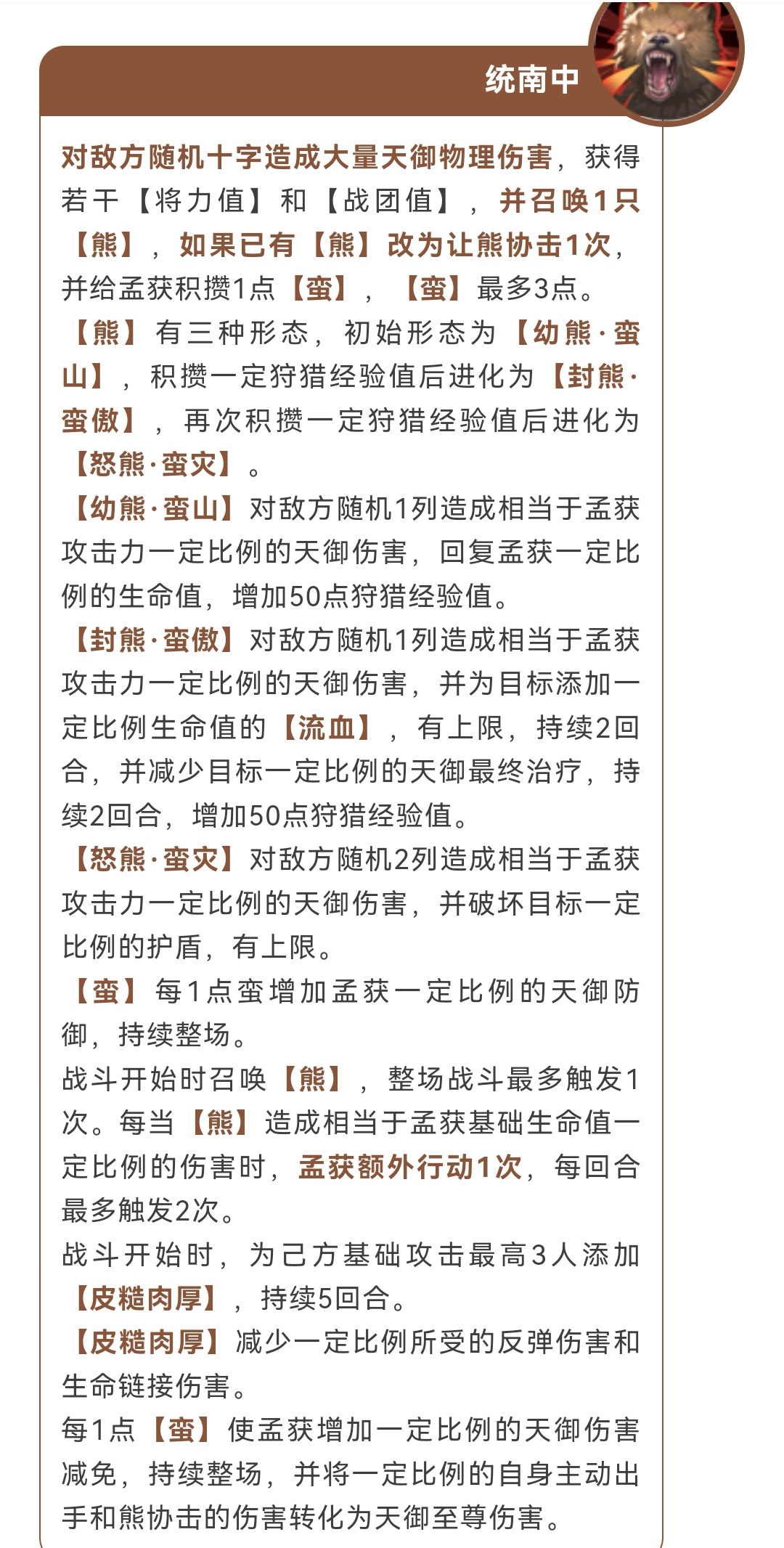 统南中

对敌方随机十字造成大量天御物理伤害，获得若干【将力值】和【战团值】，并召唤1只【熊】，如果已有【熊】改为让熊协击1次，并给孟获积攒1点【蛮】，【蛮】最多3点。

【熊】有三种形态，初始形态为【幼熊·蛮山】，积攒一定狩猎经验值后进化为【封熊·蛮傲】，再次积攒一定狩猎经验值后进化为【怒熊·蛮灾】。

【幼熊·蛮山】对敌方随机1列造成相当于孟获攻击力一定比例的天御伤害，回复孟获一定比例的生命值，增加50点狩猎经验值。

【封熊·蛮傲】对敌方随机1列造成相当于孟获攻击力一定比例的天御伤害，并为目标添加一定比例生命值的【流血】，有上限，持续2回合，并减少目标一定比例的天御最终治疗，持续2回合，增加50点狩猎经验值。

【怒熊·蛮灾】对敌方随机2列造成相当于孟获攻击力一定比例的天御伤害，并破坏目标一定比例的护盾，有上限。

【蛮】每1点蛮增加孟获一定比例的天御防御，持续整场。

战斗开始时召唤【熊】，整场战斗最多触发1次。每当【熊】造成相当于孟获基础生命值一定比例的伤害时，孟获额外行动1次，每回合最多触发2次。

战斗开始时，为己方基础攻击最高3人添加【皮糙肉厚】，持续5回合。

【皮糙肉厚】减少一定比例所受的反弹伤害和生命链接伤害。

每1点【蛮】使孟获增加一定比例的天御伤害减免，持续整场，并将一定比例的自身主动出手和熊协击的伤害转化为天御至尊伤害。